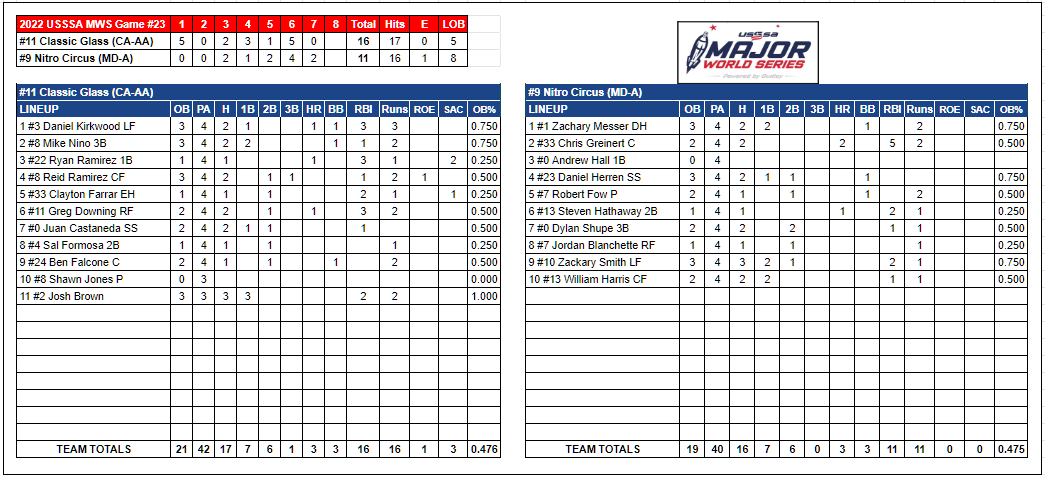 | 2022 USSSA MWS Game #23 | 1 | 2 | 3 | 4 | 5 | 6 | 7 | 8 | Total | Hits | E | LOB |
|---|---|---|---|---|---|---|---|---|---|---|---|---|
| #11 Classic Glass (CA-AA) | 5 | 0 | 2 | 3 | 1 | 5 | 0 | | 16 | 17 | 0 | 5 |
| #9 Nitro Circus (MD-A) | 0 | 0 | 2 | 1 | 2 | 4 | 2 | | 11 | 16 | 1 | 8 |

USSSA MAJOR WORLD SERIES Powered by Dudley

#11 Classic Glass (CA-AA)

| LINEUP | OB | PA | H | 1B | 2B | 3B | HR | BB | RBI | Runs | ROE | SAC | OB% |
|---|---|---|---|---|---|---|---|---|---|---|---|---|---|
| 1 #3 Daniel Kirkwood LF | 3 | 4 | 2 | 1 | | | 1 | 1 | 3 | 3 | | | 0.750 |
| 2 #8 Mike Nino 3B | 3 | 4 | 2 | 2 | | | | 1 | 1 | 2 | | | 0.750 |
| 3 #22 Ryan Ramirez 1B | 1 | 4 | 1 | | | | 1 | | 3 | 1 | | 2 | 0.250 |
| 4 #8 Reid Ramirez CF | 3 | 4 | 2 | | 1 | 1 | | | 1 | 2 | 1 | | 0.500 |
| 5 #33 Clayton Farrar EH | 1 | 4 | 1 | | 1 | | | | 2 | 1 | | 1 | 0.250 |
| 6 #11 Greg Downing RF | 2 | 4 | 2 | | 1 | | 1 | | 3 | 2 | | | 0.500 |
| 7 #0 Juan Castaneda SS | 2 | 4 | 2 | 1 | 1 | | | | 1 | | | | 0.500 |
| 8 #4 Sal Formosa 2B | 1 | 4 | 1 | | 1 | | | | | 1 | | | 0.250 |
| 9 #24 Ben Falcone C | 2 | 4 | 1 | | 1 | | | 1 | | 2 | | | 0.500 |
| 10 #8 Shawn Jones P | 0 | 3 | | | | | | | | | | | 0.000 |
| 11 #2 Josh Brown | 3 | 3 | 3 | 3 | | | | | 2 | 2 | | | 1.000 |
| TEAM TOTALS | 21 | 42 | 17 | 7 | 6 | 1 | 3 | 3 | 16 | 16 | 1 | 3 | 0.476 |

#9 Nitro Circus (MD-A)

| LINEUP | OB | PA | H | 1B | 2B | 3B | HR | BB | RBI | Runs | ROE | SAC | OB% |
|---|---|---|---|---|---|---|---|---|---|---|---|---|---|
| 1 #1 Zachary Messer DH | 3 | 4 | 2 | 2 | | | | 1 | | 2 | | | 0.750 |
| 2 #33 Chris Greinert C | 2 | 4 | 2 | | | | 2 | | 5 | 2 | | | 0.500 |
| 3 #0 Andrew Hall 1B | 0 | 4 | | | | | | | | | | | |
| 4 #23 Daniel Herren SS | 3 | 4 | 2 | 1 | 1 | | | 1 | | | | | 0.750 |
| 5 #7 Robert Fow P | 2 | 4 | 1 | | 1 | | | 1 | | 2 | | | 0.500 |
| 6 #13 Steven Hathaway 2B | 1 | 4 | 1 | | | | 1 | | 2 | 1 | | | 0.250 |
| 7 #0 Dylan Shupe 3B | 2 | 4 | 2 | | 2 | | | | 1 | 1 | | | 0.500 |
| 8 #7 Jordan Blanchette RF | 1 | 4 | 1 | | 1 | | | | | 1 | | | 0.250 |
| 9 #10 Zackary Smith LF | 3 | 4 | 3 | 2 | 1 | | | | 2 | 1 | | | 0.750 |
| 10 #13 William Harris CF | 2 | 4 | 2 | 2 | | | | | 1 | 1 | | | 0.500 |
| TEAM TOTALS | 19 | 40 | 16 | 7 | 6 | 0 | 3 | 3 | 11 | 11 | 0 | 0 | 0.475 |